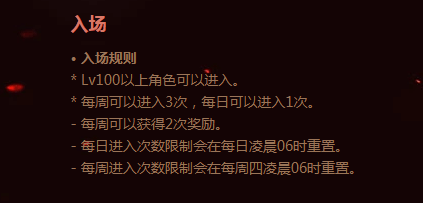 入场

• 入场规则

* Lv100以上角色可以进入。

* 每周可以进入3次，每日可以进入1次。

- 每周可以获得2次奖励。

- 每日进入次数限制会在每日凌晨06时重置。

- 每周进入次数限制会在每周四凌晨06时重置。